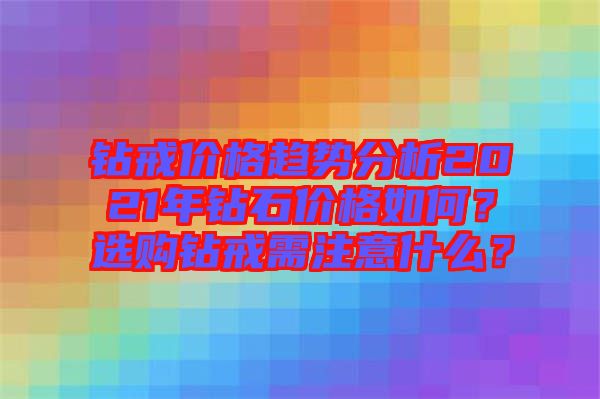 钻戒价格趋势分析2021年钻石价格如何？选购钻戒需注意什么？